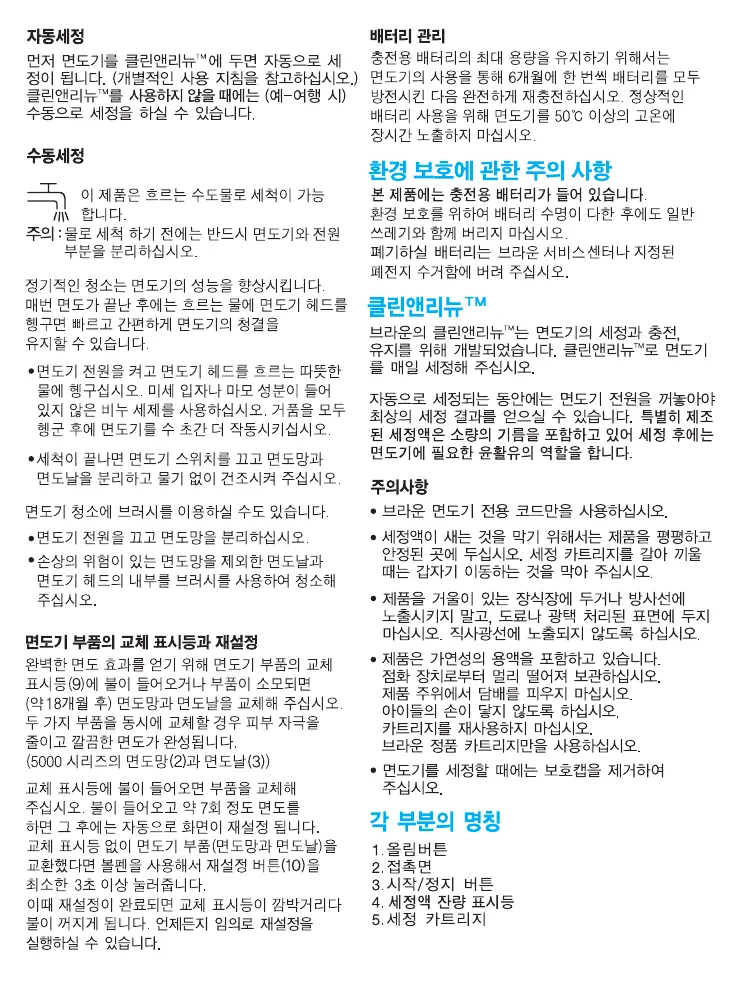 자동세정
먼저 면도기를 클린앤리뉴™에 두면 자동으로 세정이 됩니다. (개별적인 사용 지침을 참고하십시오.) 클린앤리뉴™를 사용하지 않을 때에는 (예-여행 시) 수동으로 세정을 하실 수 있습니다.

수동세정
이 제품은 흐르는 수도물로 세척이 가능합니다.
주의 : 물로 세척 하기 전에는 반드시 면도기와 전원 부분을 분리하십시오.

정기적인 청소는 면도기의 성능을 향상시킵니다. 매번 면도가 끝난 후에는 흐르는 물에 면도기 헤드를 헹구면 빠르고 간편하게 면도기의 청결을 유지할 수 있습니다.

• 면도기 전원을 켜고 면도기 헤드를 흐르는 따뜻한 물에 헹구십시오. 미세 입자나 마모 성분이 들어 있지 않은 비누 세제를 사용하십시오. 거품을 모두 헹군 후에 면도기를 수 초간 더 작동시키십시오.

• 세척이 끝나면 면도기 스위치를 끄고 면도망과 면도날을 분리하고 물기 없이 건조시켜 주십시오.

면도기 청소에 브러시를 이용하실 수도 있습니다.
• 면도기 전원을 끄고 면도망을 분리하십시오.
• 손상의 위험이 있는 면도망을 제외한 면도날과 면도기 헤드의 내부를 브러시를 사용하여 청소해 주십시오.

면도기 부품의 교체 표시등과 재설정
완벽한 면도 효과를 얻기 위해 면도기 부품의 교체 표시등(9)에 불이 들어오거나 부품이 소모되면 (약18개월 후) 면도망과 면도날을 교체해 주십시오. 두 가지 부품을 동시에 교체할 경우 피부 자극을 줄이고 깔끔한 면도가 완성됩니다.
(5000 시리즈의 면도망(2)과 면도날(3))

교체 표시등에 불이 들어오면 부품을 교체해 주십시오. 불이 들어오고 약 7회 정도 면도를 하면 그 후에는 자동으로 화면이 재설정 됩니다. 교체 표시등 없이 면도기 부품(면도망과 면도날)을 교환했다면 볼펜을 사용해서 재설정 버튼(10)을 최소한 3초 이상 눌러줍니다.
이때 재설정이 완료되면 교체 표시등이 깜박거리다 불이 꺼지게 됩니다. 언제든지 임의로 재설정을 실행하실 수 있습니다.

배터리 관리
충전용 배터리의 최대 용량을 유지하기 위해서는 면도기의 사용을 통해 6개월에 한 번씩 배터리를 모두 방전시킨 다음 완전하게 재충전하십시오. 정상적인 배터리 사용을 위해 면도기를 50℃ 이상의 고온에 장시간 노출하지 마십시오.

환경 보호에 관한 주의 사항
본 제품에는 충전용 배터리가 들어 있습니다.
환경 보호를 위하여 배터리 수명이 다한 후에도 일반 쓰레기와 함께 버리지 마십시오.
폐기하실 배터리는 브라운 서비스센터나 지정된 폐전지 수거함에 버려 주십시오.

클린앤리뉴™
브라운의 클린앤리뉴™는 면도기의 세정과 충전, 유지를 위해 개발되었습니다. 클린앤리뉴™로 면도기를 매일 세정해 주십시오.

자동으로 세정되는 동안에는 면도기 전원을 꺼놓아야 최상의 세정 결과를 얻으실 수 있습니다. 특별히 제조된 세정액은 소량의 기름을 포함하고 있어 세정 후에는 면도기에 필요한 윤활유의 역할을 합니다.

주의사항
• 브라운 면도기 전용 코드만을 사용하십시오.
• 세정액이 새는 것을 막기 위해서는 제품을 평평하고 안정된 곳에 두십시오. 세정 카트리지를 갈아 끼울 때는 갑자기 이동하는 것을 막아 주십시오.
• 제품을 거울이 있는 장식장에 두거나 방사선에 노출시키지 말고, 도료나 광택 처리된 표면에 두지 마십시오. 직사광선에 노출되지 않도록 하십시오.
• 제품은 가연성의 용액을 포함하고 있습니다. 점화 장치로부터 멀리 떨어져 보관하십시오. 제품 주위에서 담배를 피우지 마십시오. 아이들의 손이 닿지 않도록 하십시오. 카트리지를 재사용하지 마십시오. 브라운 정품 카트리지만을 사용하십시오.
• 면도기를 세정할 때에는 보호캡을 제거하여 주십시오.

각 부분의 명칭
1. 올림버튼
2. 접촉면
3. 시작/정지 버튼
4. 세정액 잔량 표시등
5. 세정 카트리지